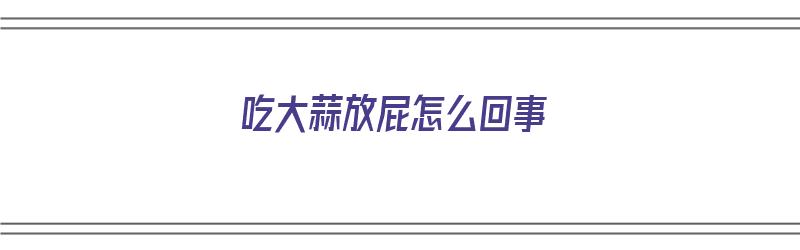 吃大蒜放屁怎么回事